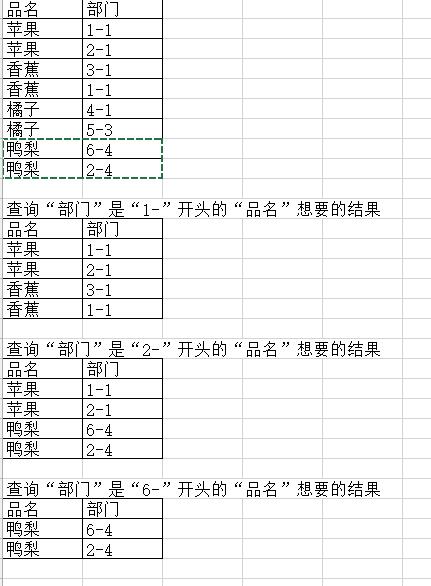 | 品名 | 部门 |
|---|---|
| 苹果 | 1-1 |
| 苹果 | 2-1 |
| 香蕉 | 3-1 |
| 香蕉 | 1-1 |
| 橘子 | 4-1 |
| 橘子 | 5-3 |
| 鸭梨 | 6-4 |
| 鸭梨 | 2-4 |

查询“部门”是“1-”开头的“品名”想要的结果

| 品名 | 部门 |
|---|---|
| 苹果 | 1-1 |
| 苹果 | 2-1 |
| 香蕉 | 3-1 |
| 香蕉 | 1-1 |

查询“部门”是“2-”开头的“品名”想要的结果

| 品名 | 部门 |
|---|---|
| 苹果 | 1-1 |
| 苹果 | 2-1 |
| 鸭梨 | 6-4 |
| 鸭梨 | 2-4 |

查询“部门”是“6-”开头的“品名”想要的结果

| 品名 | 部门 |
|---|---|
| 鸭梨 | 6-4 |
| 鸭梨 | 2-4 |